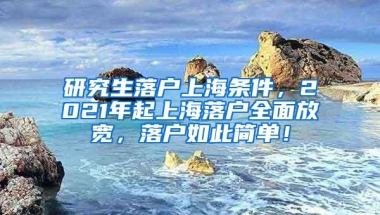 研究生落户上海条件，2021年起上海落户全面放宽，落户如此简单！